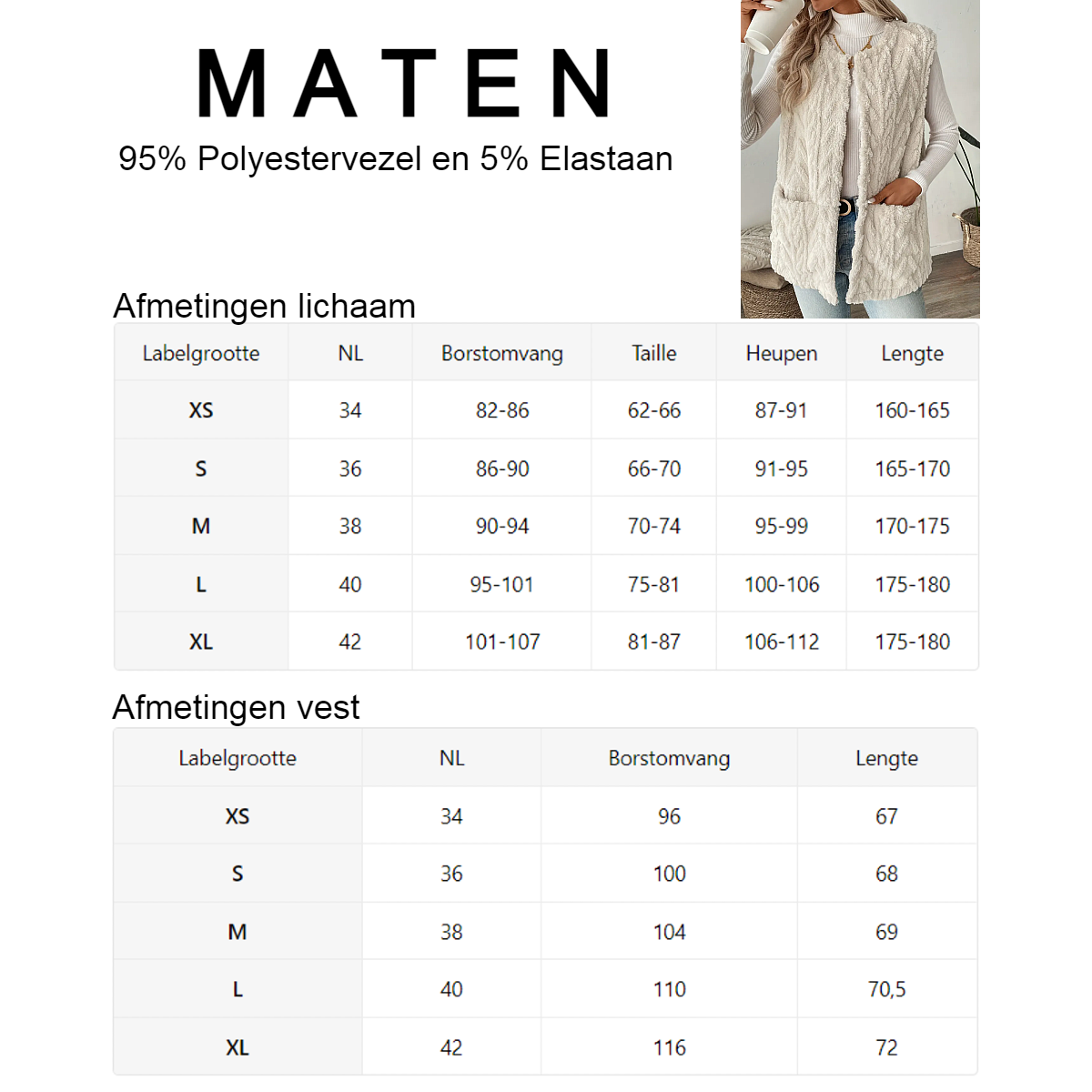 MATEN
95% Polyestervezel en 5% Elastaan

Afmetingen lichaam

| Labelgrootte | NL | Borstomvang | Taille | Heupen | Lengte |
|---|---|---|---|---|---|
| XS | 34 | 82-86 | 62-66 | 87-91 | 160-165 |
| S | 36 | 86-90 | 66-70 | 91-95 | 165-170 |
| M | 38 | 90-94 | 70-74 | 95-99 | 170-175 |
| L | 40 | 95-101 | 75-81 | 100-106 | 175-180 |
| XL | 42 | 101-107 | 81-87 | 106-112 | 175-180 |

Afmetingen vest

| Labelgrootte | NL | Borstomvang | Lengte |
|---|---|---|---|
| XS | 34 | 96 | 67 |
| S | 36 | 100 | 68 |
| M | 38 | 104 | 69 |
| L | 40 | 110 | 70,5 |
| XL | 42 | 116 | 72 |